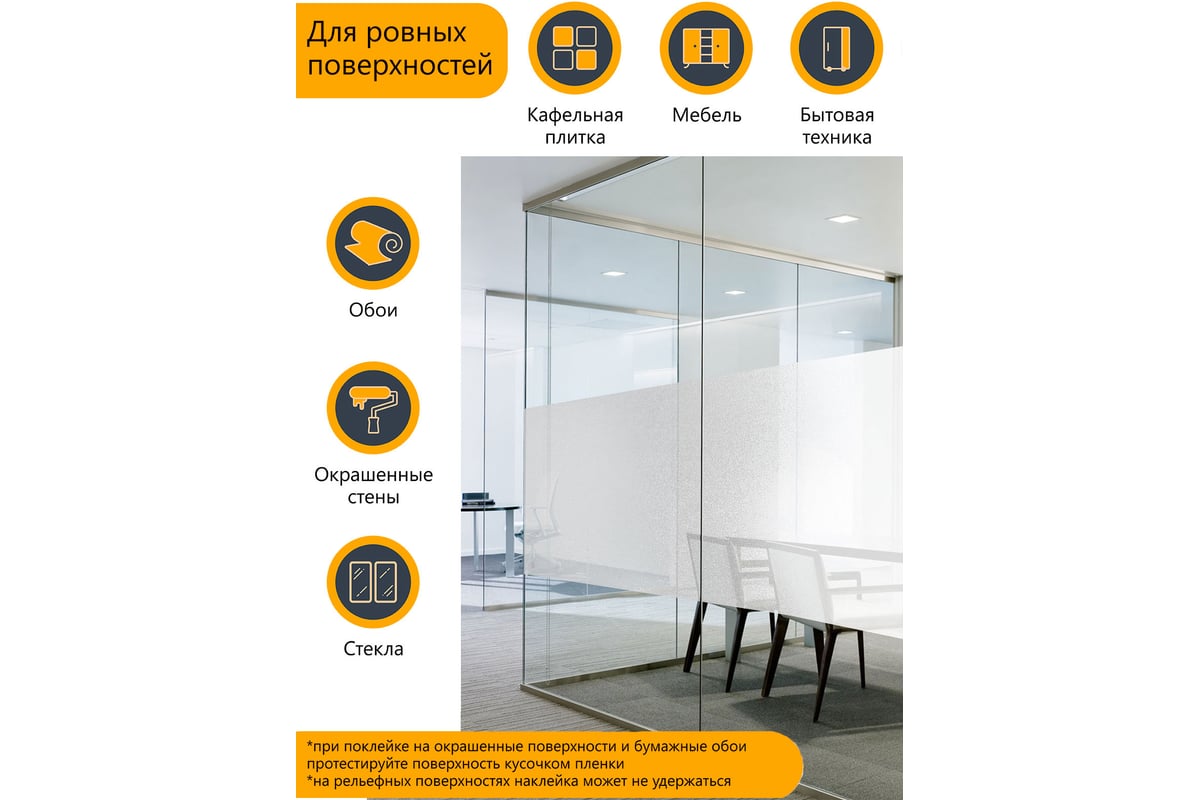 Для ровных поверхностей

Кафельная плитка

Мебель

Бытовая техника

Обои

Окрашенные стены

Стекла

*при поклейке на окрашенные поверхности и бумажные обои протестируйте поверхность кусочком пленки
*на рельефных поверхностях наклейка может не удержаться